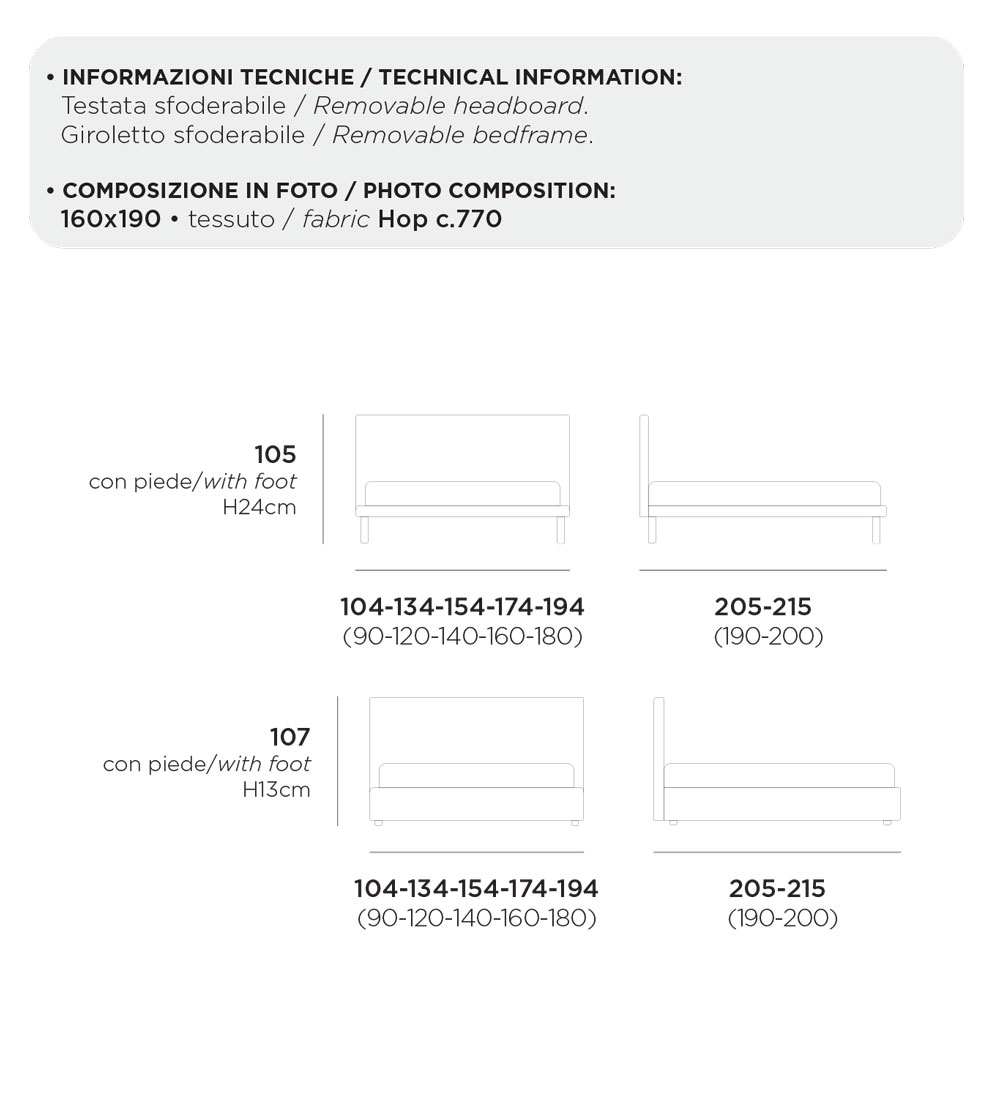 • INFORMAZIONI TECNICHE / TECHNICAL INFORMATION:
Testata sfoderabile / Removable headboard.
Giroletto sfoderabile / Removable bedframe.

• COMPOSIZIONE IN FOTO / PHOTO COMPOSITION:
160x190 • tessuto / fabric Hop c.770

105
con piede/with foot
H24cm

104-134-154-174-194
(90-120-140-160-180)

205-215
(190-200)

107
con piede/with foot
H13cm

104-134-154-174-194
(90-120-140-160-180)

205-215
(190-200)